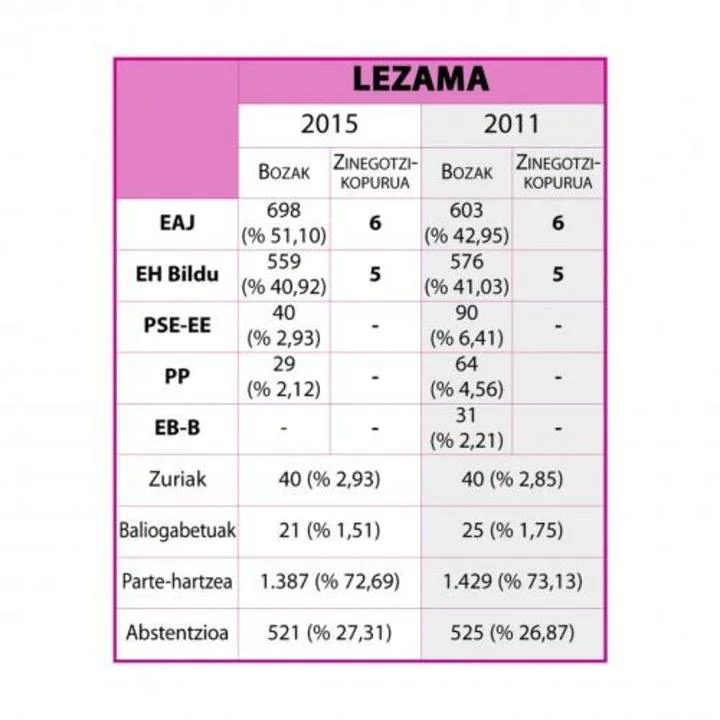 | | LEZAMA | | | |
|---|---|---|---|---|
| | 2015 | | 2011 | |
| | BOZAK | ZINEGOTZI-KOPURUA | BOZAK | ZINEGOTZI-KOPURUA |
| EAJ | 698 (% 51,10) | 6 | 603 (% 42,95) | 6 |
| EH Bildu | 559 (% 40,92) | 5 | 576 (% 41,03) | 5 |
| PSE-EE | 40 (% 2,93) | - | 90 (% 6,41) | - |
| PP | 29 (% 2,12) | - | 64 (% 4,56) | - |
| EB-B | - | - | 31 (% 2,21) | - |
| Zuriak | 40 (% 2,93) | | 40 (% 2,85) | |
| Baliogabetuak | 21 (% 1,51) | | 25 (% 1,75) | |
| Parte-hartzea | 1.387 (% 72,69) | | 1.429 (% 73,13) | |
| Abstentzioa | 521 (% 27,31) | | 525 (% 26,87) | |